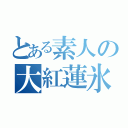 とある素人の
大紅蓮氷